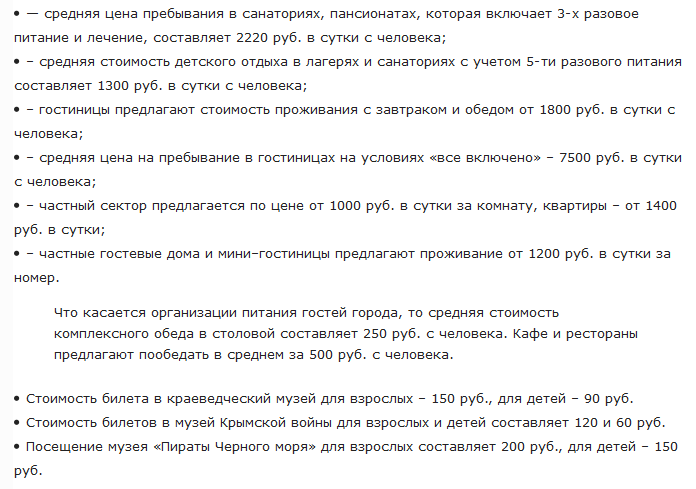 • — средняя цена пребывания в санаториях, пансионатах, которая включает 3-х разовое питание и лечение, составляет 2220 руб. в сутки с человека;

• – средняя стоимость детского отдыха в лагерях и санаториях с учетом 5-ти разового питания составляет 1300 руб. в сутки с человека;

• – гостиницы предлагают стоимость проживания с завтраком и обедом от 1800 руб. в сутки с человека;

• – средняя цена на пребывание в гостиницах на условиях «все включено» – 7500 руб. в сутки с человека;

• – частный сектор предлагается по цене от 1000 руб. в сутки за комнату, квартиры – от 1400 руб. в сутки;

• – частные гостевые дома и мини–гостиницы предлагают проживание от 1200 руб. в сутки за номер.

Что касается организации питания гостей города, то средняя стоимость комплексного обеда в столовой составляет 250 руб. с человека. Кафе и рестораны предлагают пообедать в среднем за 500 руб. с человека.

• Стоимость билета в краеведческий музей для взрослых – 150 руб., для детей – 90 руб.

• Стоимость билетов в музей Крымской войны для взрослых и детей составляет 120 и 60 руб.

• Посещение музея «Пираты Черного моря» для взрослых составляет 200 руб., для детей – 150 руб.